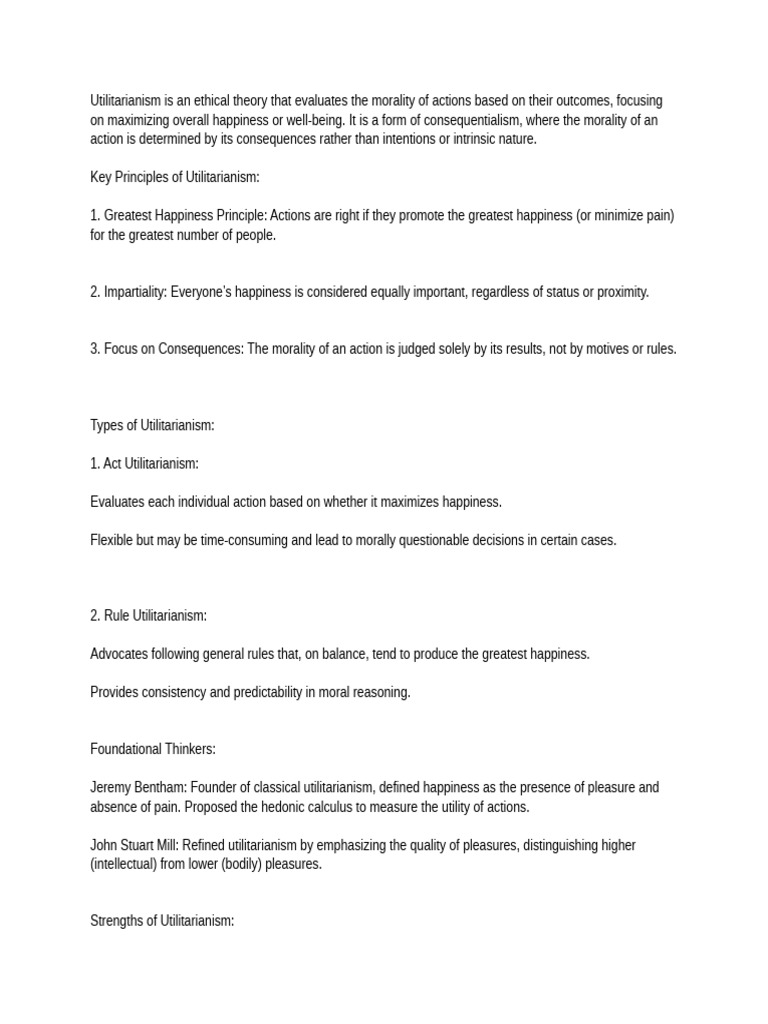 Utilitarianism is an ethical theory that evaluates the morality of actions based on their outcomes, focusing on maximizing overall happiness or well-being. It is a form of consequentialism, where the morality of an action is determined by its consequences rather than intentions or intrinsic nature.

Key Principles of Utilitarianism:

1. Greatest Happiness Principle: Actions are right if they promote the greatest happiness (or minimize pain) for the greatest number of people.

2. Impartiality: Everyone's happiness is considered equally important, regardless of status or proximity.

3. Focus on Consequences: The morality of an action is judged solely by its results, not by motives or rules.

Types of Utilitarianism:

1. Act Utilitarianism:

Evaluates each individual action based on whether it maximizes happiness.

Flexible but may be time-consuming and lead to morally questionable decisions in certain cases.

2. Rule Utilitarianism:

Advocates following general rules that, on balance, tend to produce the greatest happiness.

Provides consistency and predictability in moral reasoning.

Foundational Thinkers:

Jeremy Bentham: Founder of classical utilitarianism, defined happiness as the presence of pleasure and absence of pain. Proposed the hedonic calculus to measure the utility of actions.

John Stuart Mill: Refined utilitarianism by emphasizing the quality of pleasures, distinguishing higher (intellectual) from lower (bodily) pleasures.

Strengths of Utilitarianism: